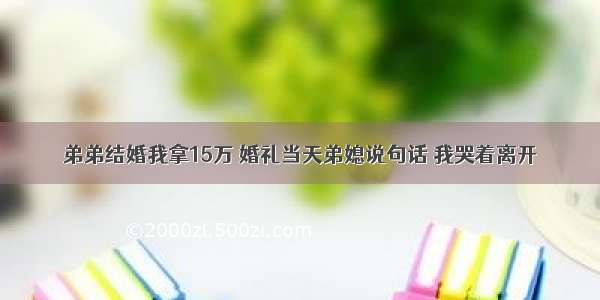 弟弟结婚我拿15万 婚礼当天弟媳说句话 我哭着离开

©2000zl.500zl.com